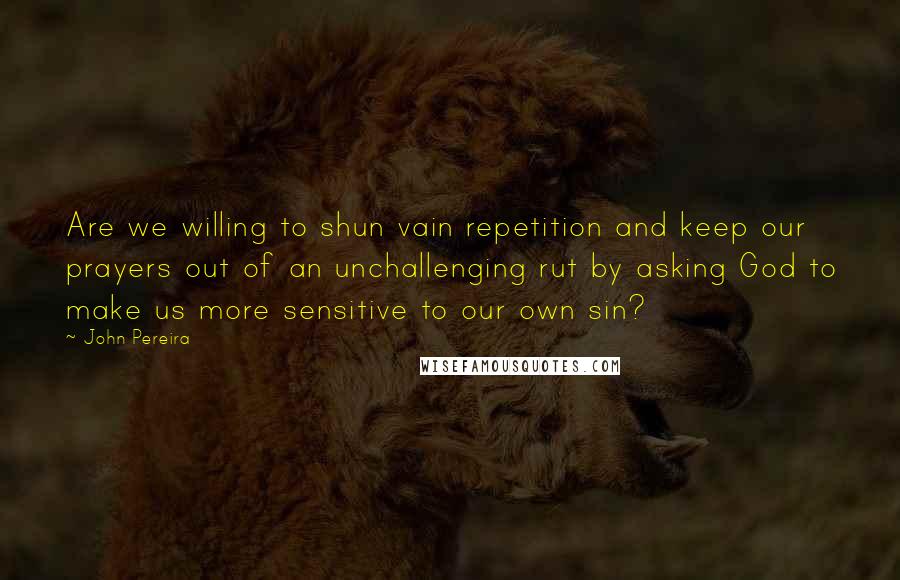 Are we willing to shun vain repetition and keep our prayers out of an unchallenging rut by asking God to make us more sensitive to our own sin?

~ John Pereira

WISEFAMOUSQUOTES.COM